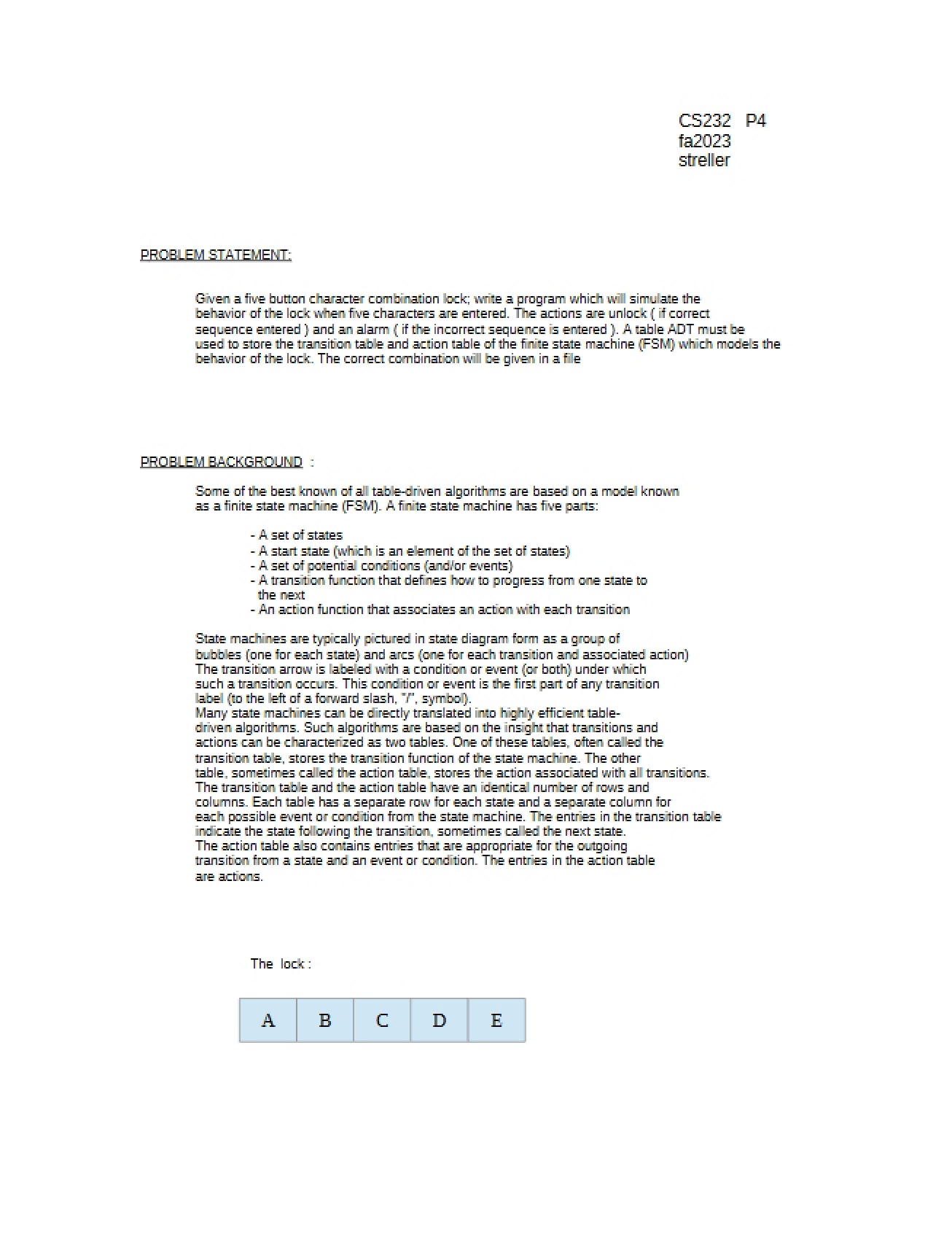 CS232 P4
fa2023
streller

PROBLEM STATEMENT:

Given a five button character combination lock; write a program which will simulate the behavior of the lock when five characters are entered. The actions are unlock ( if correct sequence entered ) and an alarm ( if the incorrect sequence is entered ). A table ADT must be used to store the transition table and action table of the finite state machine (FSM) which models the behavior of the lock. The correct combination will be given in a file

PROBLEM BACKGROUND :

Some of the best known of all table-driven algorithms are based on a model known as a finite state machine (FSM). A finite state machine has five parts:

- A set of states
- A start state (which is an element of the set of states)
- A set of potential conditions (and/or events)
- A transition function that defines how to progress from one state to the next
- An action function that associates an action with each transition

State machines are typically pictured in state diagram form as a group of bubbles (one for each state) and arcs (one for each transition and associated action) The transition arrow is labeled with a condition or event (or both) under which such a transition occurs. This condition or event is the first part of any transition label (to the left of a forward slash, "/", symbol).
Many state machines can be directly translated into highly efficient table-driven algorithms. Such algorithms are based on the insight that transitions and actions can be characterized as two tables. One of these tables, often called the transition table, stores the transition function of the state machine. The other table, sometimes called the action table, stores the action associated with all transitions. The transition table and the action table have an identical number of rows and columns. Each table has a separate row for each state and a separate column for each possible event or condition from the state machine. The entries in the transition table indicate the state following the transition, sometimes called the next state.
The action table also contains entries that are appropriate for the outgoing transition from a state and an event or condition. The entries in the action table are actions.

The lock :

| A | B | C | D | E |
|---|---|---|---|---|